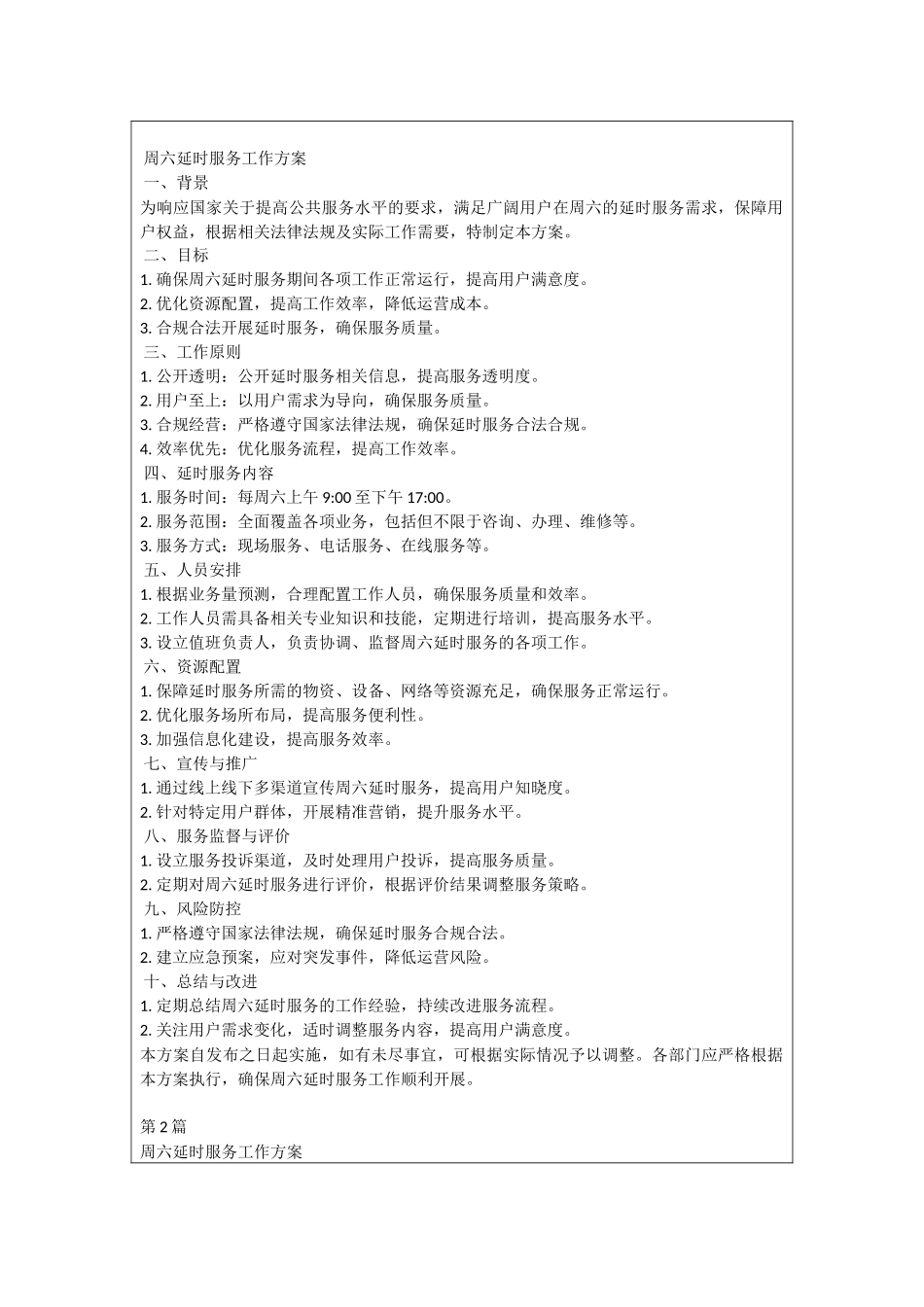 周六延时服务工作方案
一、背景
为响应国家关于提高公共服务水平的要求，满足广阔用户在周六的延时服务需求，保障用户权益，根据相关法律法规及实际工作需要，特制定本方案。
二、目标
1. 确保周六延时服务期间各项工作正常运行，提高用户满意度。
2. 优化资源配置，提高工作效率，降低运营成本。
3. 合规合法开展延时服务，确保服务质量。
三、工作原则
1. 公开透明：公开延时服务相关信息，提高服务透明度。
2. 用户至上：以用户需求为导向，确保服务质量。
3. 合规经营：严格遵守国家法律法规，确保延时服务合法合规。
4. 效率优先：优化服务流程，提高工作效率。
四、延时服务内容
1. 服务时间：每周六上午 9:00 至下午 17:00。
2. 服务范围：全面覆盖各项业务，包括但不限于咨询、办理、维修等。
3. 服务方式：现场服务、电话服务、在线服务等。
五、人员安排
1. 根据业务量预测，合理配置工作人员，确保服务质量和效率。
2. 工作人员需具备相关专业知识和技能，定期进行培训，提高服务水平。
3. 设立值班负责人，负责协调、监督周六延时服务的各项工作。
六、资源配置
1. 保障延时服务所需的物资、设备、网络等资源充足，确保服务正常运行。
2. 优化服务场所布局，提高服务便利性。
3. 加强信息化建设，提高服务效率。
七、宣传与推广
1. 通过线上线下多渠道宣传周六延时服务，提高用户知晓度。
2. 针对特定用户群体，开展精准营销，提升服务水平。
八、服务监督与评价
1. 设立服务投诉渠道，及时处理用户投诉，提高服务质量。
2. 定期对周六延时服务进行评价，根据评价结果调整服务策略。
九、风险防控
1. 严格遵守国家法律法规，确保延时服务合规合法。
2. 建立应急预案，应对突发事件，降低运营风险。
十、总结与改进
1. 定期总结周六延时服务的工作经验，持续改进服务流程。
2. 关注用户需求变化，适时调整服务内容，提高用户满意度。
本方案自发布之日起实施，如有未尽事宜，可根据实际情况予以调整。各部门应严格根据本方案执行，确保周六延时服务工作顺利开展。

第 2 篇
周六延时服务工作方案